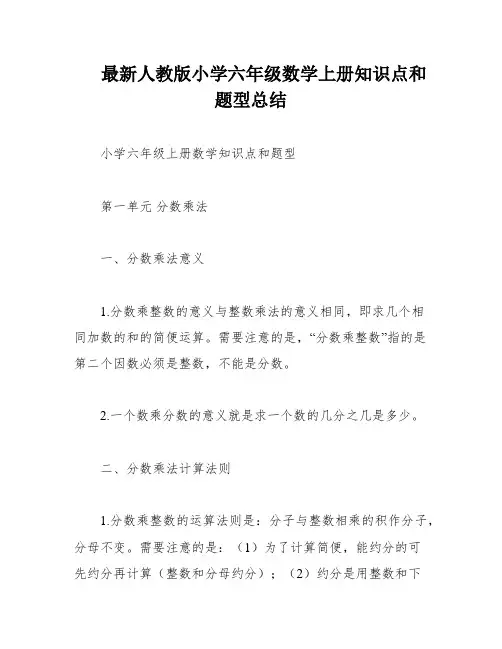 最新人教版小学六年级数学上册知识点和题型总结

小学六年级上册数学知识点和题型

第一单元 分数乘法

一、分数乘法意义

1.分数乘整数的意义与整数乘法的意义相同，即求几个相同加数的和的简便运算。需要注意的是，“分数乘整数”指的是第二个因数必须是整数，不能是分数。

2.一个数乘分数的意义就是求一个数的几分之几是多少。

二、分数乘法计算法则

1.分数乘整数的运算法则是：分子与整数相乘的积作分子，分母不变。需要注意的是：（1）为了计算简便，能约分的可先约分再计算（整数和分母约分）；（2）约分是用整数和下